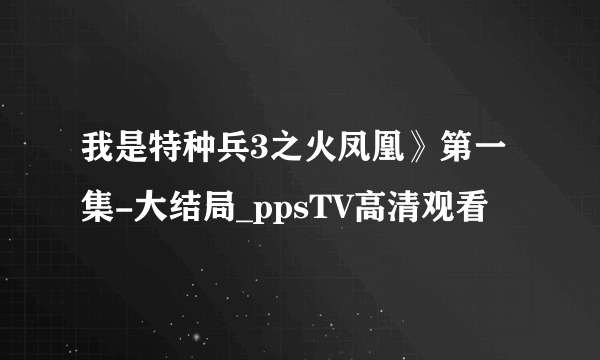 我是特种兵3之火凤凰》第一集-大结局_ppsTV高清观看